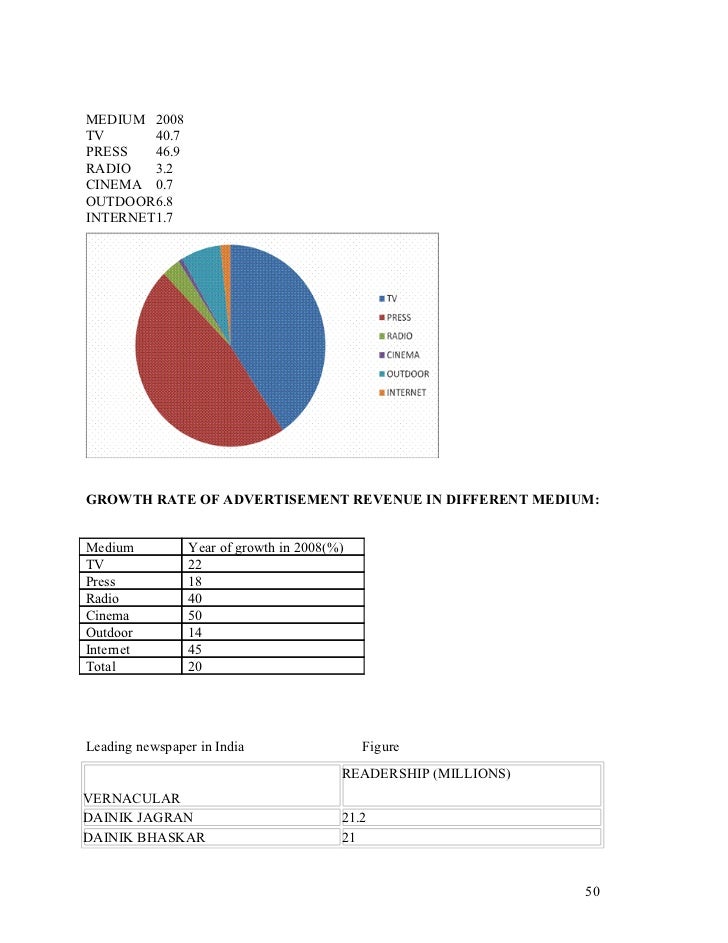 MEDIUM 2008
TV 40.7
PRESS 46.9
RADIO 3.2
CINEMA 0.7
OUTDOOR6.8
INTERNET1.7

TV
PRESS
RADIO
CINEMA
OUTDOOR
INTERNET

GROWTH RATE OF ADVERTISEMENT REVENUE IN DIFFERENT MEDIUM:

| Medium | Year of growth in 2008(%) |
|---|---|
| TV | 22 |
| Press | 18 |
| Radio | 40 |
| Cinema | 50 |
| Outdoor | 14 |
| Internet | 45 |
| Total | 20 |

Leading newspaper in India Figure

| VERNACULAR | READERSHIP (MILLIONS) |
|---|---|
| DAINIK JAGRAN | 21.2 |
| DAINIK BHASKAR | 21 |

50